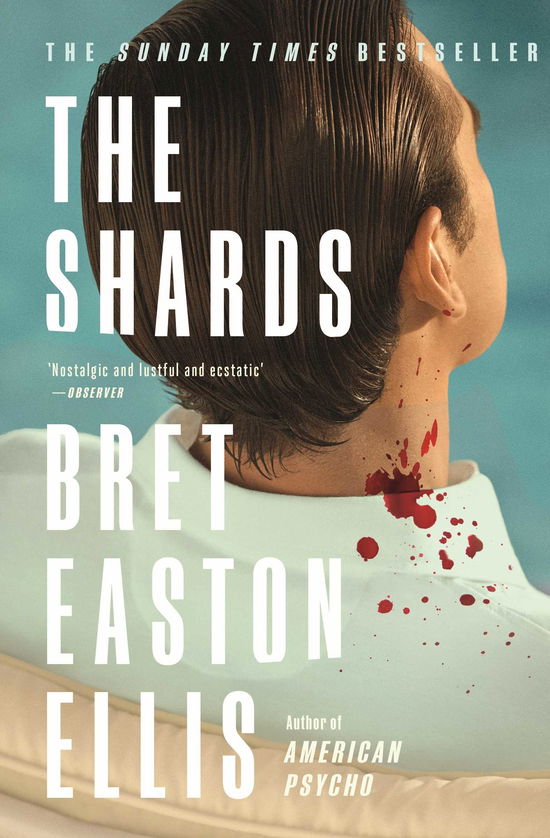 THE SUNDAY TIMES BESTSELLER

THE SHARDS

'Nostalgic and lustful and ecstatic' —OBSERVER

BRET EASTON ELLIS

Author of AMERICAN PSYCHO